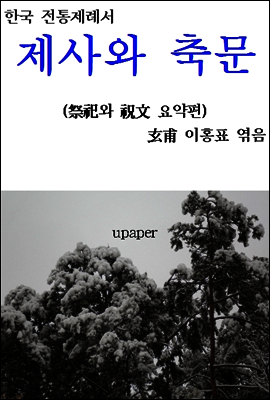 한국 전통제례서

제사와 축문

(祭祀와 祝文 요약편)

玄甫 이홍표 엮음

upaper